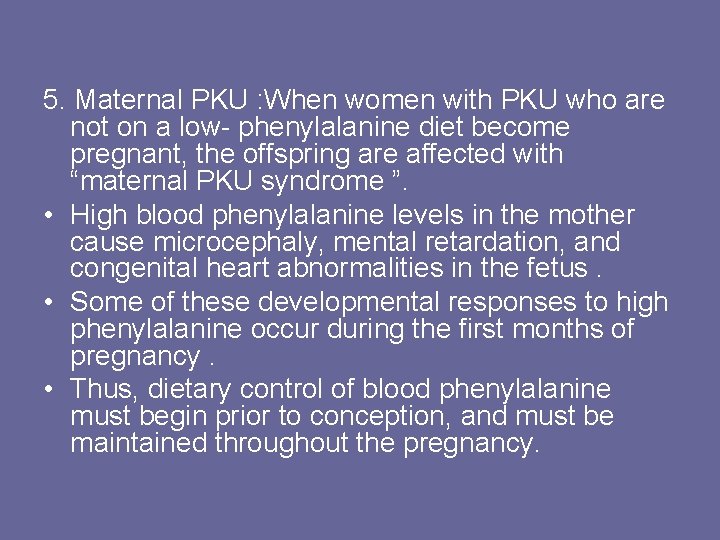 5. Maternal PKU :When women with PKU who are not on a low- phenylalanine diet become pregnant, the offspring are affected with “maternal PKU syndrome ”.

• High blood phenylalanine levels in the mother cause microcephaly, mental retardation, and congenital heart abnormalities in the fetus .

• Some of these developmental responses to high phenylalanine occur during the first months of pregnancy .

• Thus, dietary control of blood phenylalanine must begin prior to conception, and must be maintained throughout the pregnancy.